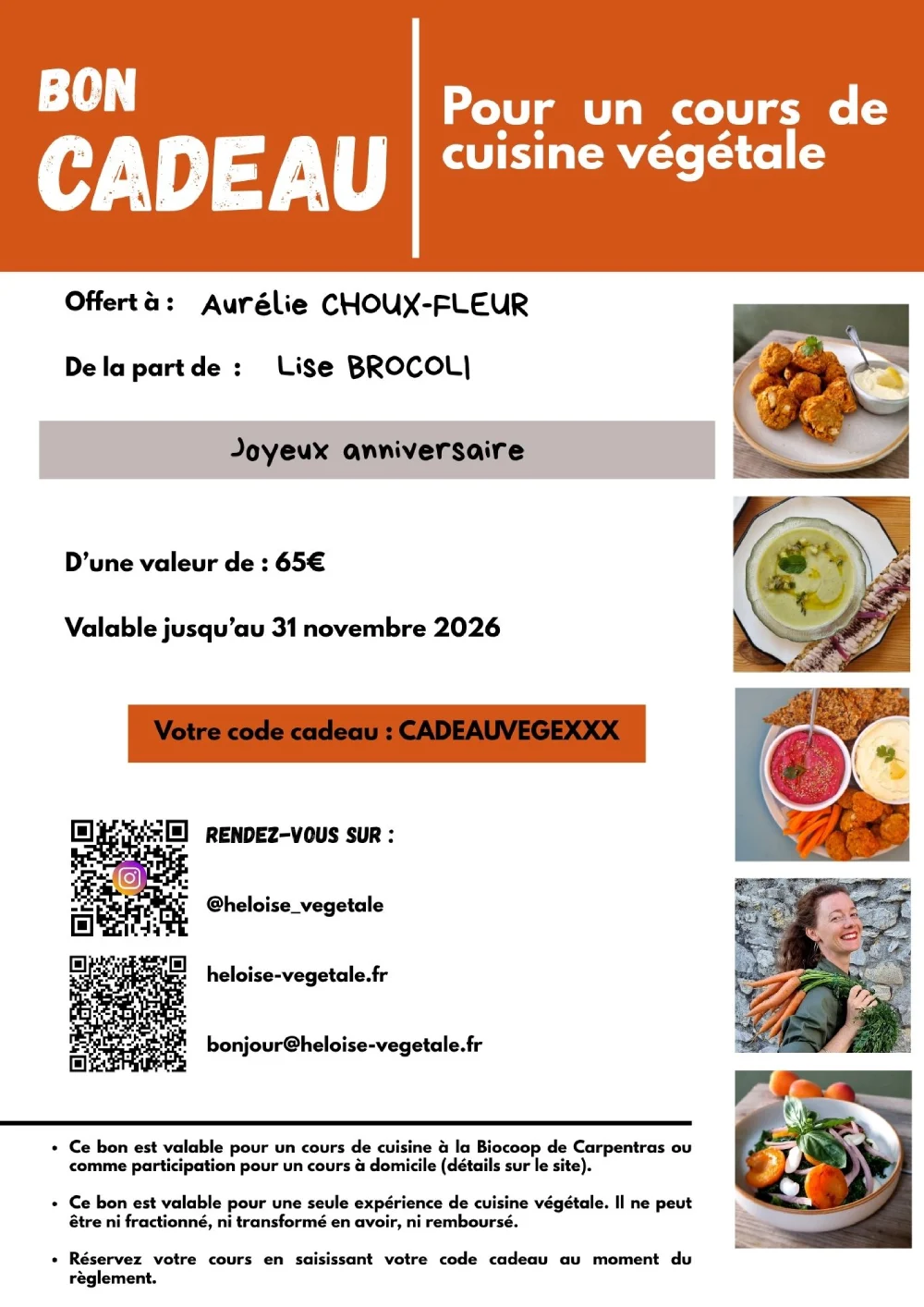 BON CADEAU

Pour un cours de cuisine végétale

Offert à : Aurélie CHOUX-FLEUR

De la part de : Lise BROCOLI

Joyeux anniversaire

D'une valeur de : 65€

Valable jusqu'au 31 novembre 2026

Votre code cadeau : CADEAUVEGEXXX

RENDEZ-VOUS SUR :

@heloise_vegetale

heloise-vegetale.fr

bonjour@heloise-vegetale.fr

• Ce bon est valable pour un cours de cuisine à la Biocoop de Carpentras ou comme participation pour un cours à domicile (détails sur le site).

• Ce bon est valable pour une seule expérience de cuisine végétale. Il ne peut être ni fractionné, ni transformé en avoir, ni remboursé.

• Réservez votre cours en saisissant votre code cadeau au moment du règlement.